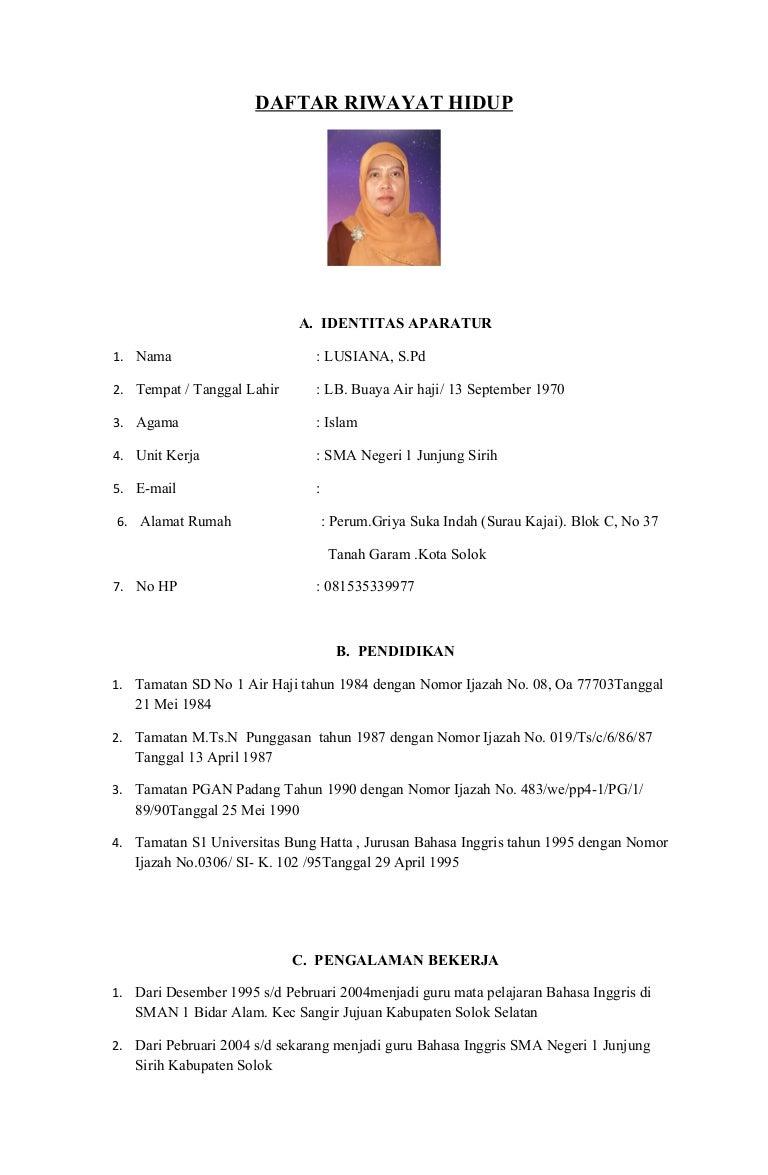 DAFTAR RIWAYAT HIDUP

A. IDENTITAS APARATUR

1. Nama : LUSIANA, S.Pd
2. Tempat / Tanggal Lahir : LB. Buaya Air haji/ 13 September 1970
3. Agama : Islam
4. Unit Kerja : SMA Negeri 1 Junjung Sirih
5. E-mail :
6. Alamat Rumah : Perum.Griya Suka Indah (Surau Kajai). Blok C, No 37 Tanah Garam .Kota Solok
7. No HP : 081535339977

B. PENDIDIKAN

1. Tamatan SD No 1 Air Haji tahun 1984 dengan Nomor Ijazah No. 08, Oa 77703Tanggal 21 Mei 1984
2. Tamatan M.Ts.N Punggasan tahun 1987 dengan Nomor Ijazah No. 019/Ts/c/6/86/87 Tanggal 13 April 1987
3. Tamatan PGAN Padang Tahun 1990 dengan Nomor Ijazah No. 483/we/pp4-1/PG/1/ 89/90Tanggal 25 Mei 1990
4. Tamatan S1 Universitas Bung Hatta , Jurusan Bahasa Inggris tahun 1995 dengan Nomor Ijazah No.0306/ SI- K. 102 /95Tanggal 29 April 1995

C. PENGALAMAN BEKERJA

1. Dari Desember 1995 s/d Pebruari 2004menjadi guru mata pelajaran Bahasa Inggris di SMAN 1 Bidar Alam. Kec Sangir Jujuan Kabupaten Solok Selatan
2. Dari Pebruari 2004 s/d sekarang menjadi guru Bahasa Inggris SMA Negeri 1 Junjung Sirih Kabupaten Solok